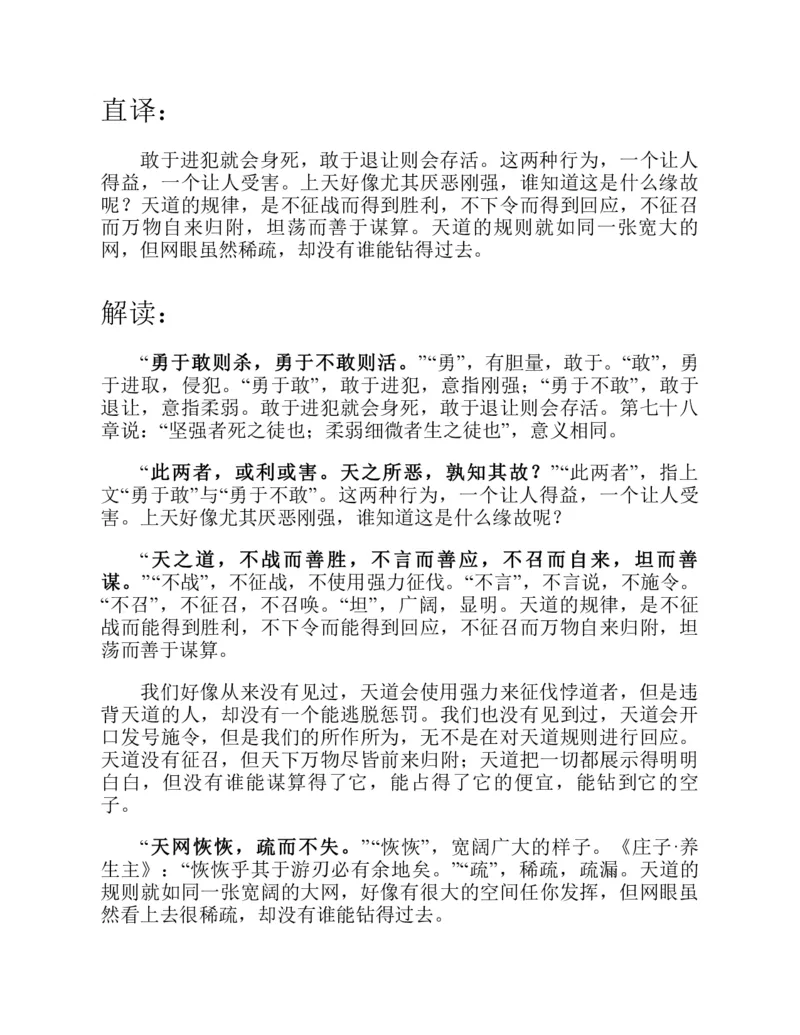 直译：

敢于进犯就会身死，敢于退让则会存活。这两种行为，一个让人得益，一个让人受害。上天好像尤其厌恶刚强，谁知道这是什么缘故呢？天道的规律，是不征战而得到胜利，不下令而得到回应，不征召而万物自来归附，坦荡而善于谋算。天道的规则就如同一张宽大的网，但网眼虽然稀疏，却没有谁能钻得过去。

解读：

“勇于敢则杀，勇于不敢则活。”“勇”，有胆量，敢于。“敢”，勇于进取，侵犯。“勇于敢”，敢于进犯，意指刚强；“勇于不敢”，敢于退让，意指柔弱。敢于进犯就会身死，敢于退让则会存活。第七十八章说：“坚强者死之徒也；柔弱细微者生之徒也”，意义相同。

“此两者，或利或害。天之所恶，孰知其故？”“此两者”，指上文“勇于敢”与“勇于不敢”。这两种行为，一个让人得益，一个让人受害。上天好像尤其厌恶刚强，谁知道这是什么缘故呢？

“天之道，不战而善胜，不言而善应，不召而自来，坦而善谋。”“不战”，不征战，不使用强力征伐。“不言”，不言说，不施令。“不召”，不征召，不召唤。“坦”，广阔，显明。天道的规律，是不征战而能得到胜利，不下令而能得到回应，不征召而万物自来归附，坦荡而善于谋算。

我们好像从来没有见过，天道会使用强力来征伐悖道者，但是违背天道的人，却没有一个能逃脱惩罚。我们也没有见到过，天道会开口发号施令，但是我们的所作所为，无不是在对天道规则进行回应。天道没有征召，但天下万物尽皆前来归附；天道把一切都展示得明明白白，但没有谁能谋算得了它，能占得了它的便宜，能钻到它的空子。

“天网恢恢，疏而不失。”“恢恢”，宽阔广大的样子。《庄子·养生主》：“恢恢乎其于游刃必有余地矣。”“疏”，稀疏，疏漏。天道的规则就如同一张宽阔的大网，好像有很大的空间任你发挥，但网眼虽然看上去很稀疏，却没有谁能钻得过去。